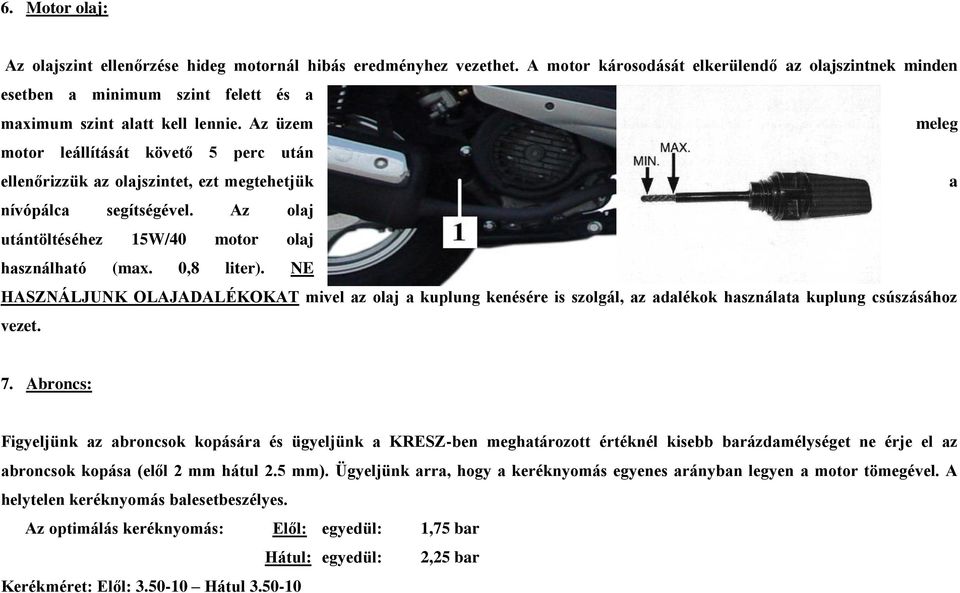 6. Motor olaj:

Az olajszint ellenőrzése hideg motornál hibás eredményhez vezethet. A motor károsodását elkerülendő az olajszintnek minden esetben a minimum szint felett és a maximum szint alatt kell lennie. Az üzem meleg motor leállítását követő 5 perc után ellenőrizzük az olajszintet, ezt megtehetjük a nívópálca segítségével. Az olaj utántöltéséhez 15W/40 motor olaj használható (max. 0,8 liter). NE HASZNÁLJUNK OLAJADALÉKOKAT mivel az olaj a kuplung kenésére is szolgál, az adalékok használata kuplung csúszásához vezet.

1

MIN.

MAX.

7. Abroncs:

Figyeljünk az abroncsok kopására és ügyeljünk a KRESZ-ben meghatározott értéknél kisebb barázdamélységet ne érje el az abroncsok kopása (elől 2 mm hátul 2.5 mm). Ügyeljünk arra, hogy a keréknyomás egyenes arányban legyen a motor tömegével. A helytelen keréknyomás balesetbeszélyes.

Az optimálás keréknyomás: Elől: egyedül: 1,75 bar

Hátul: egyedül: 2,25 bar

Kerékméret: Elől: 3.50-10 – Hátul 3.50-10